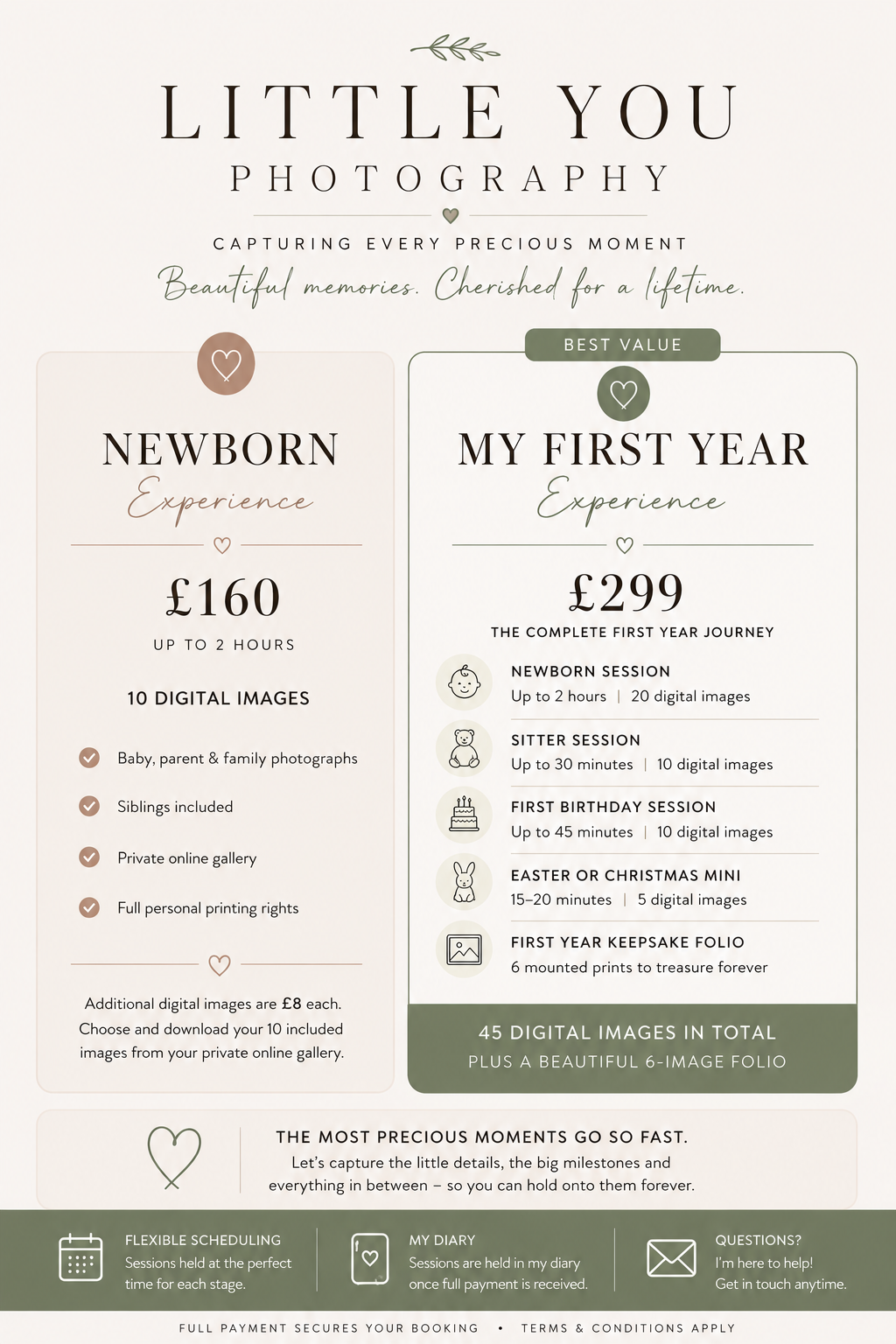 LITTLE YOU
PHOTOGRAPHY

CAPTURING EVERY PRECIOUS MOMENT
Beautiful memories. Cherished for a lifetime.

NEWBORN
Experience

£160

UP TO 2 HOURS

10 DIGITAL IMAGES

Baby, parent & family photographs

Siblings included

Private online gallery

Full personal printing rights

Additional digital images are £8 each. Choose and download your 10 included images from your private online gallery.

BEST VALUE

MY FIRST YEAR
Experience

£299

THE COMPLETE FIRST YEAR JOURNEY

NEWBORN SESSION
Up to 2 hours | 20 digital images

SITTER SESSION
Up to 30 minutes | 10 digital images

FIRST BIRTHDAY SESSION
Up to 45 minutes | 10 digital images

EASTER OR CHRISTMAS MINI
15–20 minutes | 5 digital images

FIRST YEAR KEEPSAKE FOLIO
6 mounted prints to treasure forever

45 DIGITAL IMAGES IN TOTAL
PLUS A BEAUTIFUL 6-IMAGE FOLIO

THE MOST PRECIOUS MOMENTS GO SO FAST.
Let's capture the little details, the big milestones and everything in between – so you can hold onto them forever.

FLEXIBLE SCHEDULING
Sessions held at the perfect time for each stage.

MY DIARY
Sessions are held in my diary once full payment is received.

QUESTIONS?
I'm here to help! Get in touch anytime.

FULL PAYMENT SECURES YOUR BOOKING • TERMS & CONDITIONS APPLY